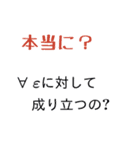 本当に？

$\forall \varepsilon$に対して
成り立つの?